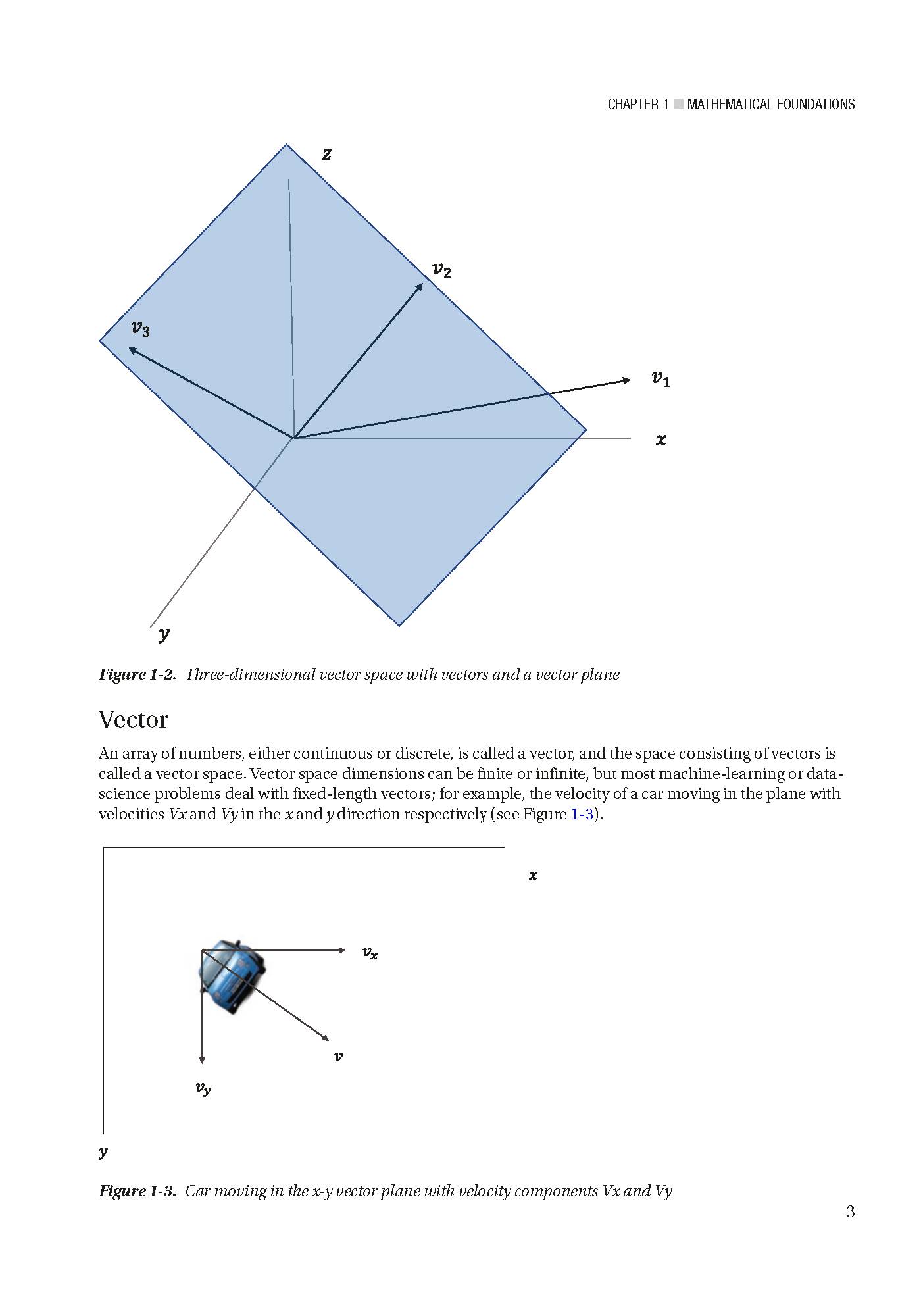 CHAPTER 1 ■ MATHEMATICAL FOUNDATIONS

$z$

$v_2$

$v_3$

$v_1$

$x$

$y$

Figure 1-2. Three-dimensional vector space with vectors and a vector plane

Vector

An array of numbers, either continuous or discrete, is called a vector, and the space consisting of vectors is called a vector space. Vector space dimensions can be finite or infinite, but most machine-learning or data-science problems deal with fixed-length vectors; for example, the velocity of a car moving in the plane with velocities Vx and Vy in the x and y direction respectively (see Figure 1-3).

$x$

$v_x$

$v$

$v_y$

$y$

Figure 1-3. Car moving in the x-y vector plane with velocity components Vx and Vy

3